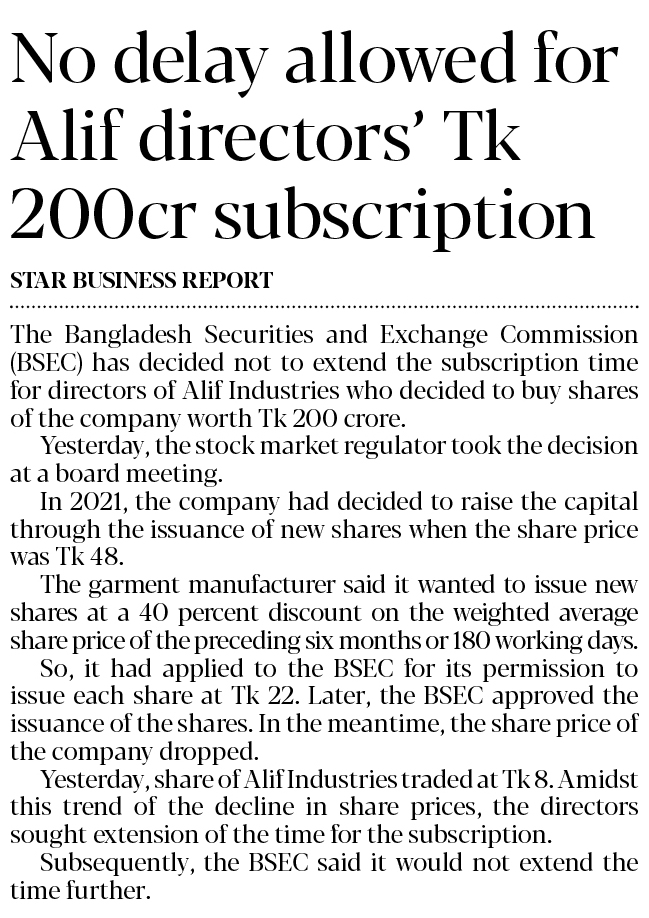 No delay allowed for Alif directors' Tk 200cr subscription

STAR BUSINESS REPORT

The Bangladesh Securities and Exchange Commission (BSEC) has decided not to extend the subscription time for directors of Alif Industries who decided to buy shares of the company worth Tk 200 crore.

Yesterday, the stock market regulator took the decision at a board meeting.

In 2021, the company had decided to raise the capital through the issuance of new shares when the share price was Tk 48.

The garment manufacturer said it wanted to issue new shares at a 40 percent discount on the weighted average share price of the preceding six months or 180 working days.

So, it had applied to the BSEC for its permission to issue each share at Tk 22. Later, the BSEC approved the issuance of the shares. In the meantime, the share price of the company dropped.

Yesterday, share of Alif Industries traded at Tk 8. Amidst this trend of the decline in share prices, the directors sought extension of the time for the subscription.

Subsequently, the BSEC said it would not extend the time further.